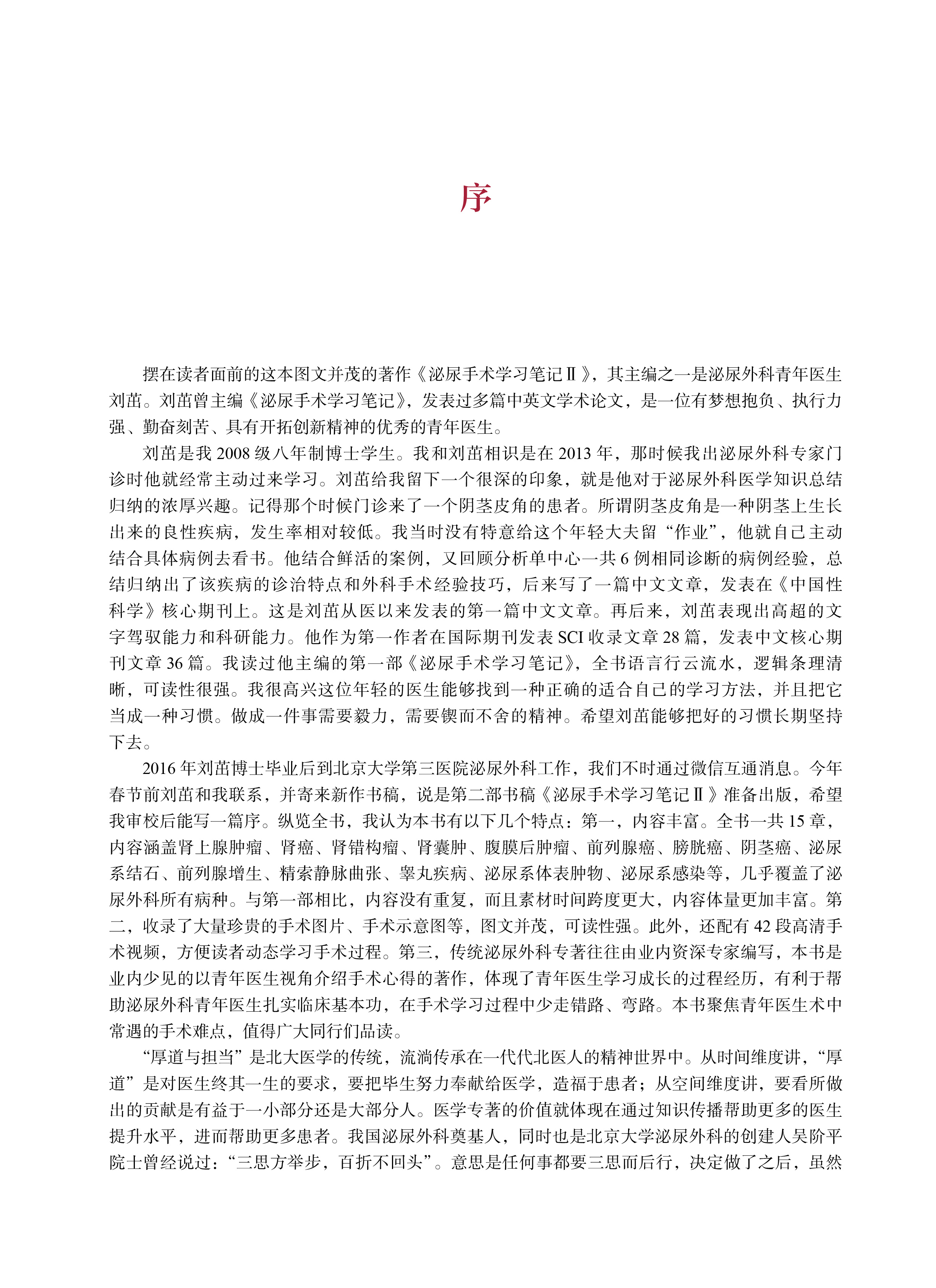 序

摆在读者面前的这本图文并茂的著作《泌尿手术学习笔记Ⅱ》，其主编之一是泌尿外科青年医生刘茁。刘茁曾主编《泌尿手术学习笔记》，发表过多篇中英文学术论文，是一位有梦想抱负、执行力强、勤奋刻苦、具有开拓创新精神的优秀的青年医生。

刘茁是我 2008 级八年制博士学生。我和刘茁相识是在 2013 年，那时候我出泌尿外科专家门诊时他就经常主动过来学习。刘茁给我留下一个很深的印象，就是他对于泌尿外科医学知识总结归纳的浓厚兴趣。记得那个时候门诊来了一个阴茎皮角的患者。所谓阴茎皮角是一种阴茎上生长出来的良性疾病，发生率相对较低。我当时没有特意给这个年轻大夫留“作业”，他就自己主动结合具体病例去看书。他结合鲜活的案例，又回顾分析单中心一共 6 例相同诊断的病例经验，总结归纳出了该疾病的诊治特点和外科手术经验技巧，后来写了一篇中文文章，发表在《中国性科学》核心期刊上。这是刘茁从医以来发表的第一篇中文文章。再后来，刘茁表现出高超的文字驾驭能力和科研能力。他作为第一作者在国际期刊发表 SCI 收录文章 28 篇，发表中文核心期刊文章 36 篇。我读过他主编的第一部《泌尿手术学习笔记》，全书语言行云流水，逻辑条理清晰，可读性很强。我很高兴这位年轻的医生能够找到一种正确的适合自己的学习方法，并且把它当成一种习惯。做成一件事需要毅力，需要锲而不舍的精神。希望刘茁能够把好的习惯长期坚持下去。

2016 年刘茁博士毕业后到北京大学第三医院泌尿外科工作，我们不时通过微信互通消息。今年春节前刘茁和我联系，并寄来新作书稿，说是第二部书稿《泌尿手术学习笔记Ⅱ》准备出版，希望我审校后能写一篇序。纵览全书，我认为本书有以下几个特点：第一，内容丰富。全书一共 15 章，内容涵盖肾上腺肿瘤、肾癌、肾错构瘤、肾囊肿、腹膜后肿瘤、前列腺癌、膀胱癌、阴茎癌、泌尿系结石、前列腺增生、精索静脉曲张、睾丸疾病、泌尿系体表肿物、泌尿系感染等，几乎覆盖了泌尿外科所有病种。与第一部相比，内容没有重复，而且素材时间跨度更大，内容体量更加丰富。第二，收录了大量珍贵的手术图片、手术示意图等，图文并茂，可读性强。此外，还配有 42 段高清手术视频，方便读者动态学习手术过程。第三，传统泌尿外科专著往往由业内资深专家编写，本书是业内少见的以青年医生视角介绍手术心得的著作，体现了青年医生学习成长的过程经历，有利于帮助泌尿外科青年医生扎实临床基本功，在手术学习过程中少走错路、弯路。本书聚焦青年医生术中常遇的手术难点，值得广大同行们品读。

“厚道与担当”是北大医学的传统，流淌传承在一代代北医人的精神世界中。从时间维度讲，“厚道”是对医生终其一生的要求，要把毕生努力奉献给医学，造福于患者；从空间维度讲，要看所做出的贡献是有益于一小部分还是大部分人。医学专著的价值就体现在通过知识传播帮助更多的医生提升水平，进而帮助更多患者。我国泌尿外科奠基人，同时也是北京大学泌尿外科的创建人吴阶平院士曾经说过：“三思方举步，百折不回头”。意思是任何事都要三思而后行，决定做了之后，虽然